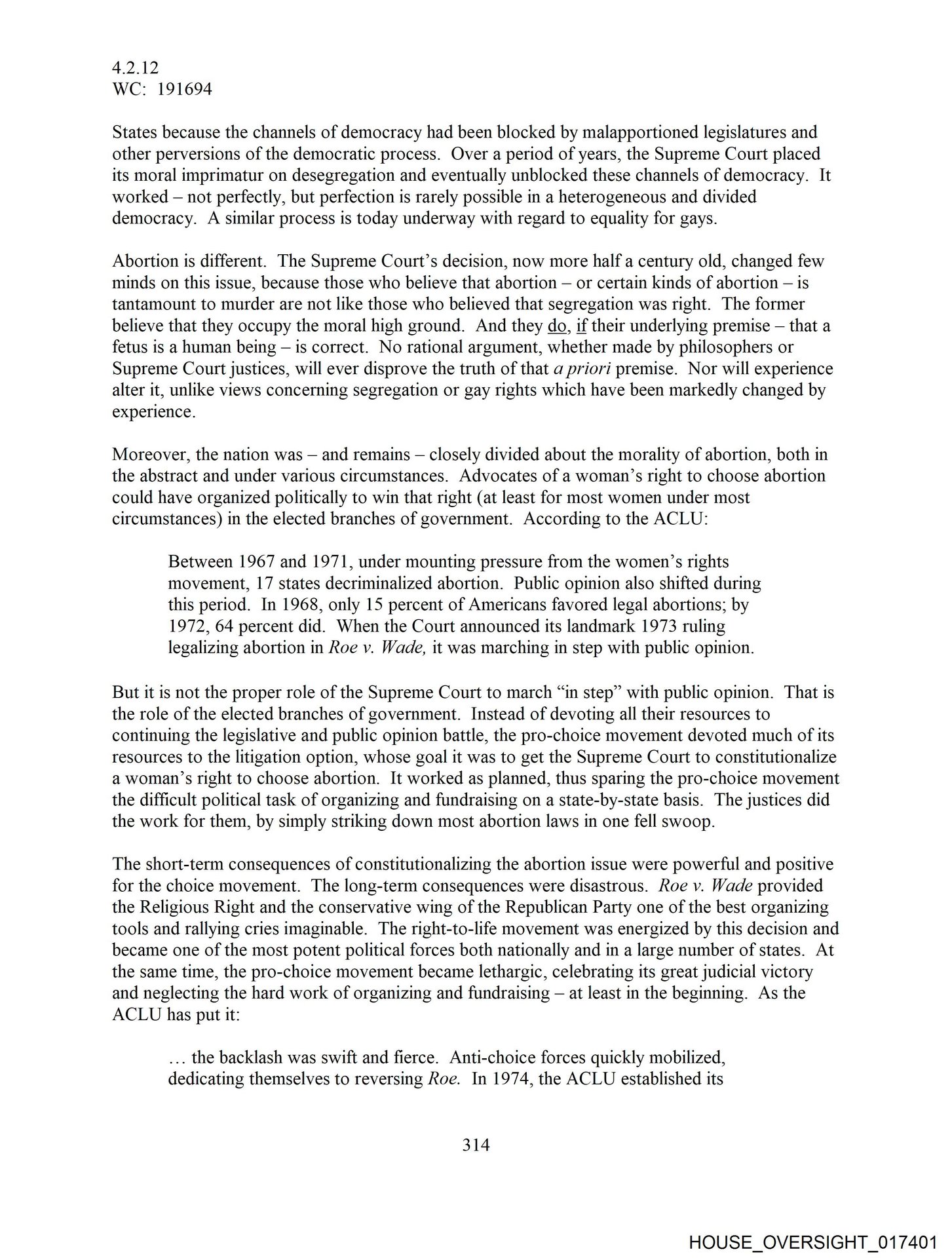 4.2.12
WC: 191694

States because the channels of democracy had been blocked by malapportioned legislatures and other perversions of the democratic process. Over a period of years, the Supreme Court placed its moral imprimatur on desegregation and eventually unblocked these channels of democracy. It worked – not perfectly, but perfection is rarely possible in a heterogeneous and divided democracy. A similar process is today underway with regard to equality for gays.

Abortion is different. The Supreme Court's decision, now more half a century old, changed few minds on this issue, because those who believe that abortion – or certain kinds of abortion – is tantamount to murder are not like those who believed that segregation was right. The former believe that they occupy the moral high ground. And they do, if their underlying premise – that a fetus is a human being – is correct. No rational argument, whether made by philosophers or Supreme Court justices, will ever disprove the truth of that a priori premise. Nor will experience alter it, unlike views concerning segregation or gay rights which have been markedly changed by experience.

Moreover, the nation was – and remains – closely divided about the morality of abortion, both in the abstract and under various circumstances. Advocates of a woman's right to choose abortion could have organized politically to win that right (at least for most women under most circumstances) in the elected branches of government. According to the ACLU:

Between 1967 and 1971, under mounting pressure from the women's rights movement, 17 states decriminalized abortion. Public opinion also shifted during this period. In 1968, only 15 percent of Americans favored legal abortions; by 1972, 64 percent did. When the Court announced its landmark 1973 ruling legalizing abortion in Roe v. Wade, it was marching in step with public opinion.

But it is not the proper role of the Supreme Court to march "in step" with public opinion. That is the role of the elected branches of government. Instead of devoting all their resources to continuing the legislative and public opinion battle, the pro-choice movement devoted much of its resources to the litigation option, whose goal it was to get the Supreme Court to constitutionalize a woman's right to choose abortion. It worked as planned, thus sparing the pro-choice movement the difficult political task of organizing and fundraising on a state-by-state basis. The justices did the work for them, by simply striking down most abortion laws in one fell swoop.

The short-term consequences of constitutionalizing the abortion issue were powerful and positive for the choice movement. The long-term consequences were disastrous. Roe v. Wade provided the Religious Right and the conservative wing of the Republican Party one of the best organizing tools and rallying cries imaginable. The right-to-life movement was energized by this decision and became one of the most potent political forces both nationally and in a large number of states. At the same time, the pro-choice movement became lethargic, celebrating its great judicial victory and neglecting the hard work of organizing and fundraising – at least in the beginning. As the ACLU has put it:

… the backlash was swift and fierce. Anti-choice forces quickly mobilized, dedicating themselves to reversing Roe. In 1974, the ACLU established its

314

HOUSE_OVERSIGHT_017401